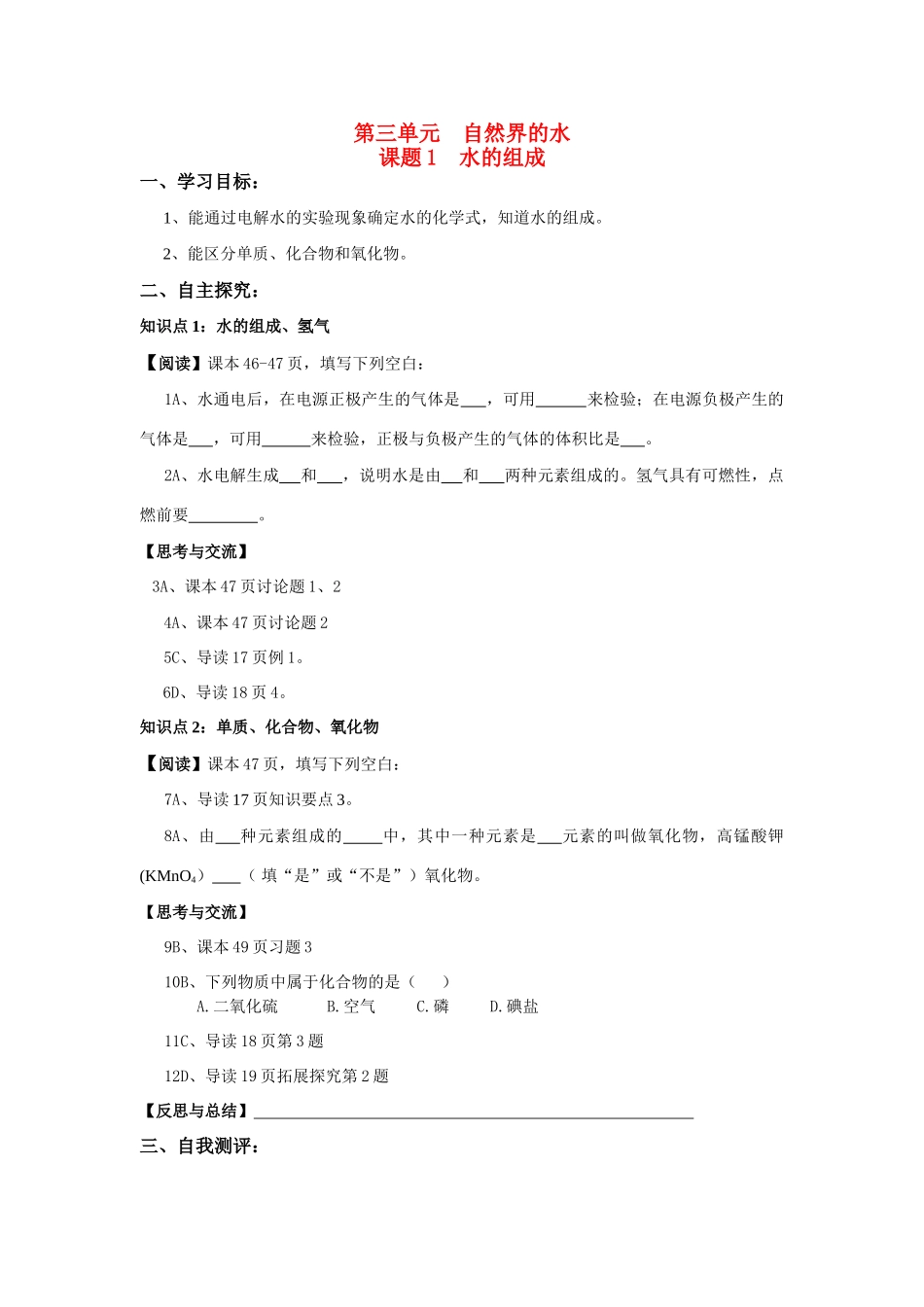 第三单元 自然界的水
课题1 水的组成

一、学习目标：

1、能通过电解水的实验现象确定水的化学式，知道水的组成。

2、能区分单质、化合物和氧化物。

二、自主探究：

知识点1：水的组成、氢气

【阅读】课本46-47页，填写下列空白：

1A、水通电后，在电源正极产生的气体是____，可用____来检验；在电源负极产生的气体是____，可用____来检验，正极与负极产生的气体的体积比是____。

2A、水电解生成____和____，说明水是由____和____两种元素组成的。氢气具有可燃性，点燃前要____。

【思考与交流】

3A、课本47页讨论题1、2

4A、课本47页讨论题2

5C、导读17页例1。

6D、导读18页4。

知识点2：单质、化合物、氧化物

【阅读】课本47页，填写下列空白：

7A、导读17页知识要点3。

8A、由____种元素组成的____中，其中一种元素是____元素的叫做氧化物，高锰酸钾($KMnO_4$)____（填“是”或“不是”）氧化物。

【思考与交流】

9B、课本49页习题3

10B、下列物质中属于化合物的是（ ）
A.二氧化硫 B.空气 C.磷 D.碘盐

11C、导读18页第3题

12D、导读19页拓展探究第2题

【反思与总结】____

三、自我测评：